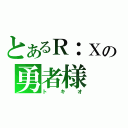 とあるR：Xの
勇者様
トキオ